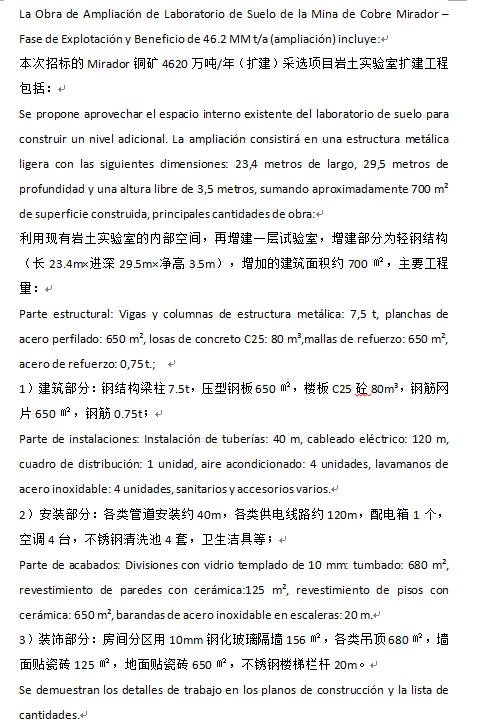 La Obra de Ampliación de Laboratorio de Suelo de la Mina de Cobre Mirador – Fase de Explotación y Beneficio de 46.2 MM t/a (ampliación) incluye:
本次招标的 Mirador 铜矿 4620 万吨/年（扩建）采选项目岩土实验室扩建工程包括：
Se propone aprovechar el espacio interno existente del laboratorio de suelo para construir un nivel adicional. La ampliación consistirá en una estructura metálica ligera con las siguientes dimensiones: 23,4 metros de largo, 29,5 metros de profundidad y una altura libre de 3,5 metros, sumando aproximadamente 700 m² de superficie construida, principales cantidades de obra:
利用现有岩土实验室的内部空间，再增建一层试验室，增建部分为轻钢结构（长 23.4m×进深 29.5m×净高 3.5m），增加的建筑面积约 700 ㎡，主要工程量：
Parte estructural: Vigas y columnas de estructura metálica: 7,5 t, planchas de acero perfilado: 650 m², losas de concreto C25: 80 m³,mallas de refuerzo: 650 m², acero de refuerzo: 0,75 t.;
1）建筑部分：钢结构梁柱 7.5t，压型钢板 650 ㎡，楼板 C25 砼 80m³，钢筋网片 650 ㎡，钢筋 0.75t；
Parte de instalaciones: Instalación de tuberías: 40 m, cableado eléctrico: 120 m, cuadro de distribución: 1 unidad, aire acondicionado: 4 unidades, lavamanos de acero inoxidable: 4 unidades, sanitarios y accesorios varios.
2）安装部分：各类管道安装约 40m，各类供电线路约 120m，配电箱 1 个，空调 4 台，不锈钢清洗池 4 套，卫生洁具等；
Parte de acabados: Divisiones con vidrio templado de 10 mm: tumbado: 680 m², revestimiento de paredes con cerámica:125 m², revestimiento de pisos con cerámica: 650 m², barandas de acero inoxidable en escaleras: 20 m.
3）装饰部分：房间分区用 10mm 钢化玻璃隔墙 156 ㎡，各类吊顶 680 ㎡，墙面贴瓷砖 125 ㎡，地面贴瓷砖 650 ㎡，不锈钢楼梯栏杆 20m。
Se demuestran los detalles de trabajo en los planos de construcción y la lista de cantidades.